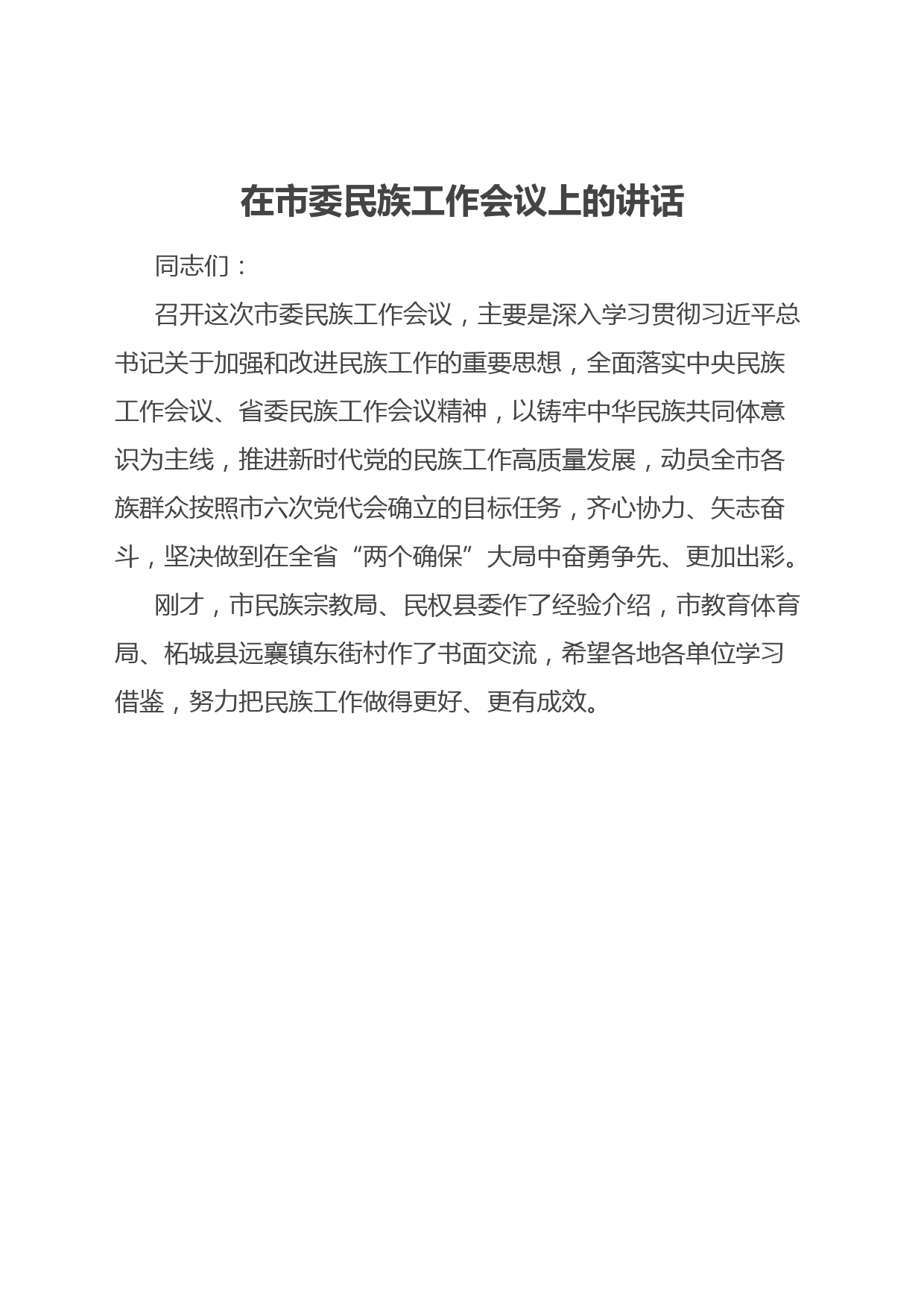 在市委民族工作会议上的讲话

同志们：

召开这次市委民族工作会议，主要是深入学习贯彻习近平总书记关于加强和改进民族工作的重要思想，全面落实中央民族工作会议、省委民族工作会议精神，以铸牢中华民族共同体意识为主线，推进新时代党的民族工作高质量发展，动员全市各族群众按照市六次党代会确立的目标任务，齐心协力、矢志奋斗，坚决做到在全省“两个确保”大局中奋勇争先、更加出彩。

刚才，市民族宗教局、民权县委作了经验介绍，市教育体育局、柘城县远襄镇东街村作了书面交流，希望各地各单位学习借鉴，努力把民族工作做得更好、更有成效。